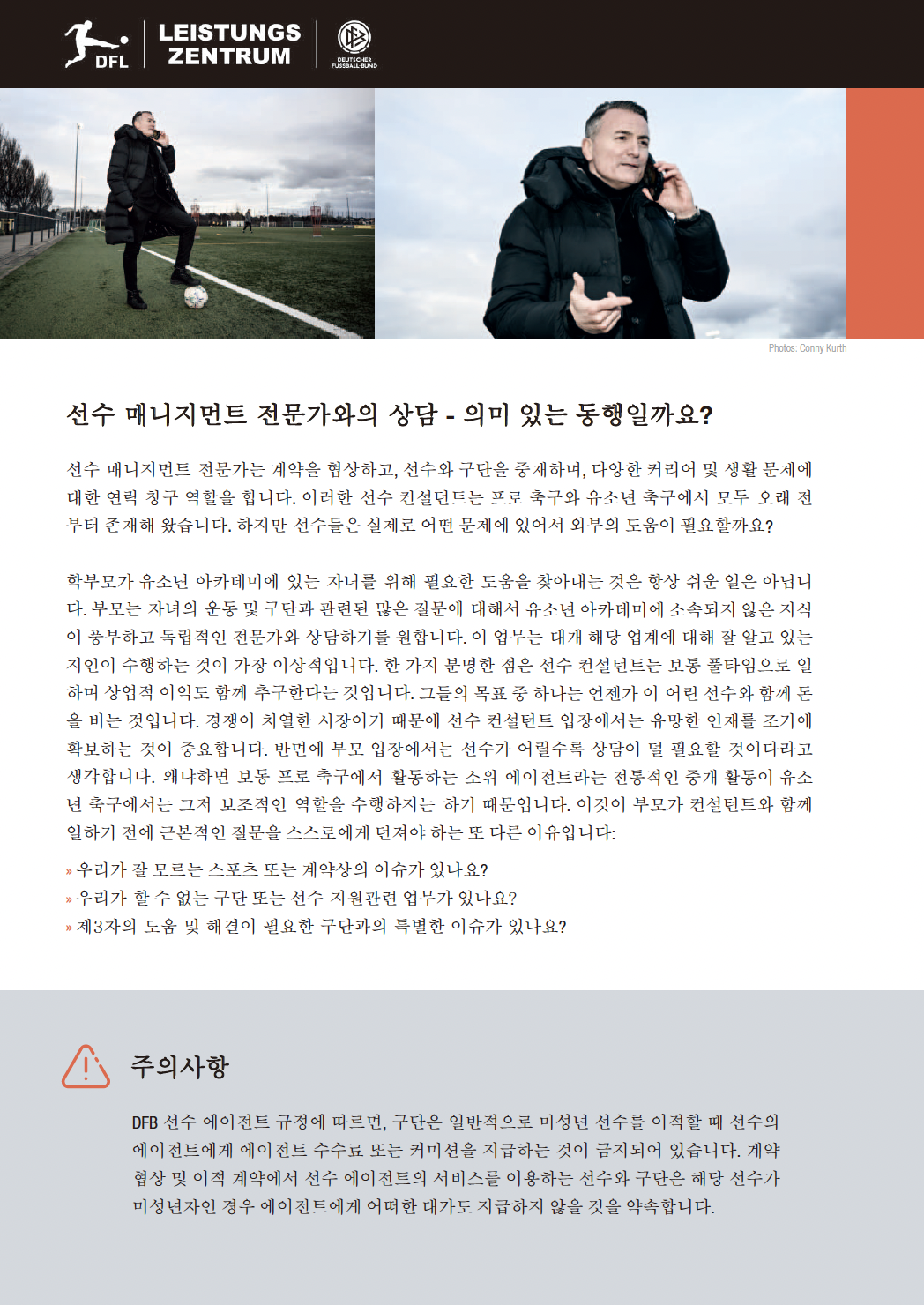 DFL LEISTUNGS ZENTRUM DEUTSCHER FUSSBALL-BUND

Photos: Conny Kurth

선수 매니지먼트 전문가와의 상담 - 의미 있는 동행일까요?

선수 매니지먼트 전문가는 계약을 협상하고, 선수와 구단을 중재하며, 다양한 커리어 및 생활 문제에 대한 연락 창구 역할을 합니다. 이러한 선수 컨설턴트는 프로 축구와 유소년 축구에서 모두 오래 전부터 존재해 왔습니다. 하지만 선수들은 실제로 어떤 문제에 있어서 외부의 도움이 필요할까요?

학부모가 유소년 아카데미에 있는 자녀를 위해 필요한 도움을 찾아내는 것은 항상 쉬운 일은 아닙니다. 부모는 자녀의 운동 및 구단과 관련된 많은 질문에 대해서 유소년 아카데미에 소속되지 않은 지식이 풍부하고 독립적인 전문가와 상담하기를 원합니다. 이 업무는 대개 해당 업계에 대해 잘 알고 있는 지인이 수행하는 것이 가장 이상적입니다. 한 가지 분명한 점은 선수 컨설턴트는 보통 풀타임으로 일하며 상업적 이익도 함께 추구한다는 것입니다. 그들의 목표 중 하나는 언젠가 이 어린 선수와 함께 돈을 버는 것입니다. 경쟁이 치열한 시장이기 때문에 선수 컨설턴트 입장에서는 유망한 인재를 조기에 확보하는 것이 중요합니다. 반면에 부모 입장에서는 선수가 어릴수록 상담이 덜 필요할 것이다라고 생각합니다. 왜냐하면 보통 프로 축구에서 활동하는 소위 에이전트라는 전통적인 중개 활동이 유소년 축구에서는 그저 보조적인 역할을 수행하지는 하기 때문입니다. 이것이 부모가 컨설턴트와 함께 일하기 전에 근본적인 질문을 스스로에게 던져야 하는 또 다른 이유입니다:

» 우리가 잘 모르는 스포츠 또는 계약상의 이슈가 있나요?
» 우리가 할 수 없는 구단 또는 선수 지원관련 업무가 있나요?
» 제3자의 도움 및 해결이 필요한 구단과의 특별한 이슈가 있나요?

주의사항

DFB 선수 에이전트 규정에 따르면, 구단은 일반적으로 미성년 선수를 이적할 때 선수의 에이전트에게 에이전트 수수료 또는 커미션을 지급하는 것이 금지되어 있습니다. 계약 협상 및 이적 계약에서 선수 에이전트의 서비스를 이용하는 선수와 구단은 해당 선수가 미성년자인 경우 에이전트에게 어떠한 대가도 지급하지 않을 것을 약속합니다.